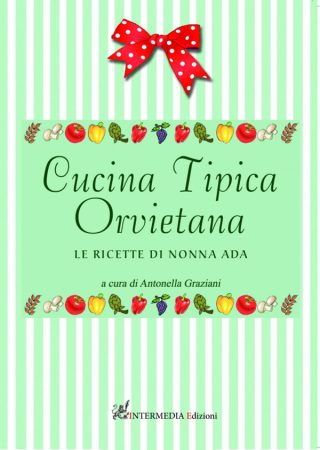 Cucina Tipica Orvietana

LE RICETTE DI NONNA ADA

a cura di Antonella Graziani

INTERMEDIA Edizioni